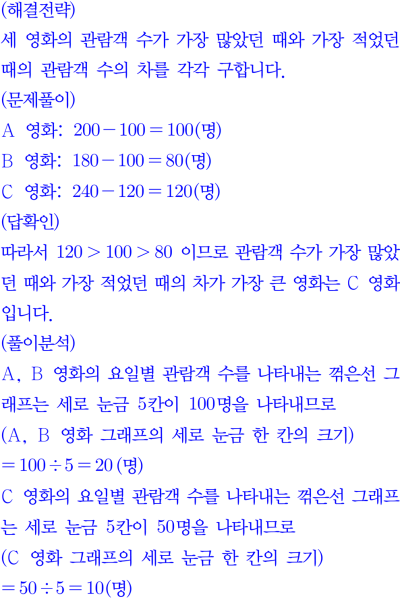 (해결전략)
세 영화의 관람객 수가 가장 많았던 때와 가장 적었던 때의 관람객 수의 차를 각각 구합니다.
(문제풀이)
A 영화: $200-100=100$(명)
B 영화: $180-100=80$(명)
C 영화: $240-120=120$(명)
(답확인)
따라서 $120>100>80$ 이므로 관람객 수가 가장 많았던 때와 가장 적었던 때의 차가 가장 큰 영화는 C 영화입니다.
(풀이분석)
A, B 영화의 요일별 관람객 수를 나타내는 꺾은선 그래프는 세로 눈금 5칸이 100명을 나타내므로
(A, B 영화 그래프의 세로 눈금 한 칸의 크기)
$=100\div5=20$(명)
C 영화의 요일별 관람객 수를 나타내는 꺾은선 그래프는 세로 눈금 5칸이 50명을 나타내므로
(C 영화 그래프의 세로 눈금 한 칸의 크기)
$=50\div5=10$(명)